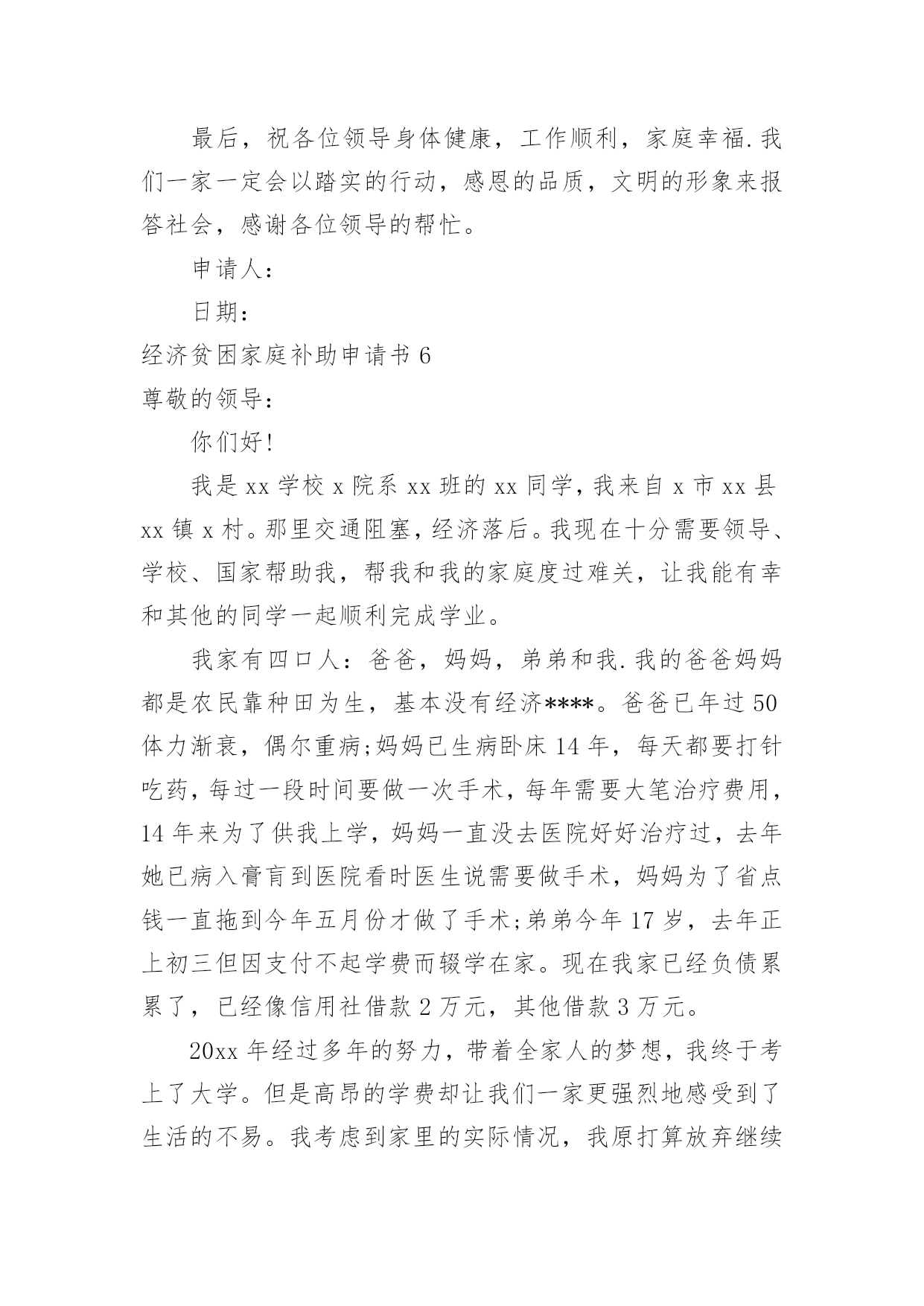 最后，祝各位领导身体健康，工作顺利，家庭幸福.我们一家一定会以踏实的行动，感恩的品质，文明的形象来报答社会，感谢各位领导的帮忙。

申请人：

日期：

经济贫困家庭补助申请书 6

尊敬的领导：

你们好!

我是 xx 学校 x 院系 xx 班的 xx 同学，我来自 x 市 xx 县 xx 镇 x 村。那里交通阻塞，经济落后。我现在十分需要领导、学校、国家帮助我，帮我和我的家庭度过难关，让我能有幸和其他的同学一起顺利完成学业。

我家有四口人：爸爸，妈妈，弟弟和我.我的爸爸妈妈都是农民靠种田为生，基本没有经济****。爸爸已年过 50 体力渐衰，偶尔重病;妈妈已生病卧床 14 年，每天都要打针吃药，每过一段时间要做一次手术，每年需要大笔治疗费用，14 年来为了供我上学，妈妈一直没去医院好好治疗过，去年她已病入膏肓到医院看时医生说需要做手术，妈妈为了省点钱一直拖到今年五月份才做了手术;弟弟今年 17 岁，去年正上初三但因支付不起学费而辍学在家。现在我家已经负债累累了，已经像信用社借款 2 万元，其他借款 3 万元。

20xx 年经过多年的努力，带着全家人的梦想，我终于考上了大学。但是高昂的学费却让我们一家更强烈地感受到了生活的不易。我考虑到家里的实际情况，我原打算放弃继续